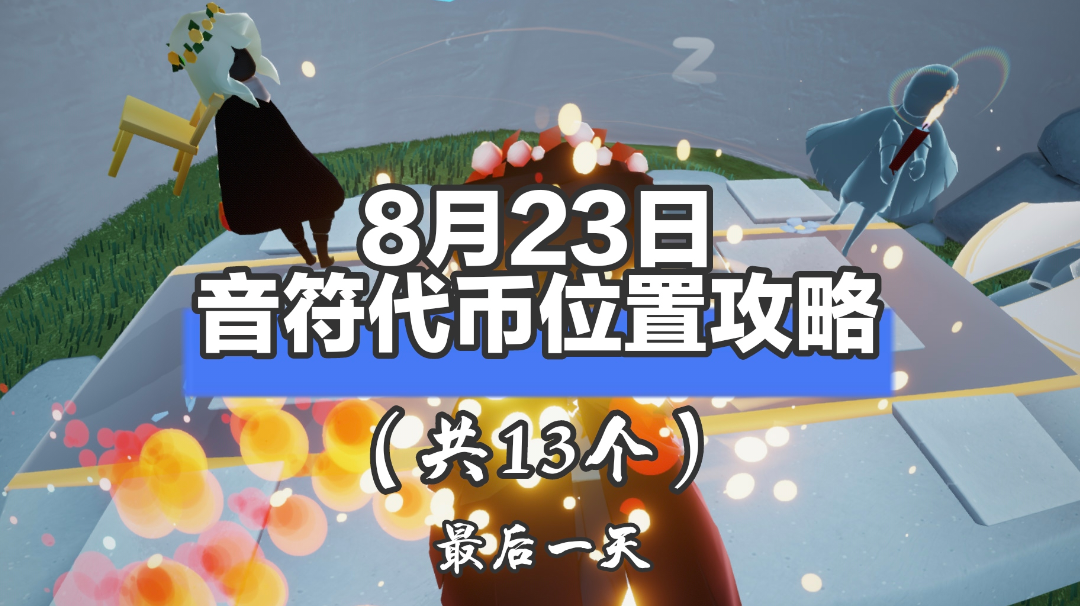 8月23日
音符代币位置攻略

（共13个）

最后一天